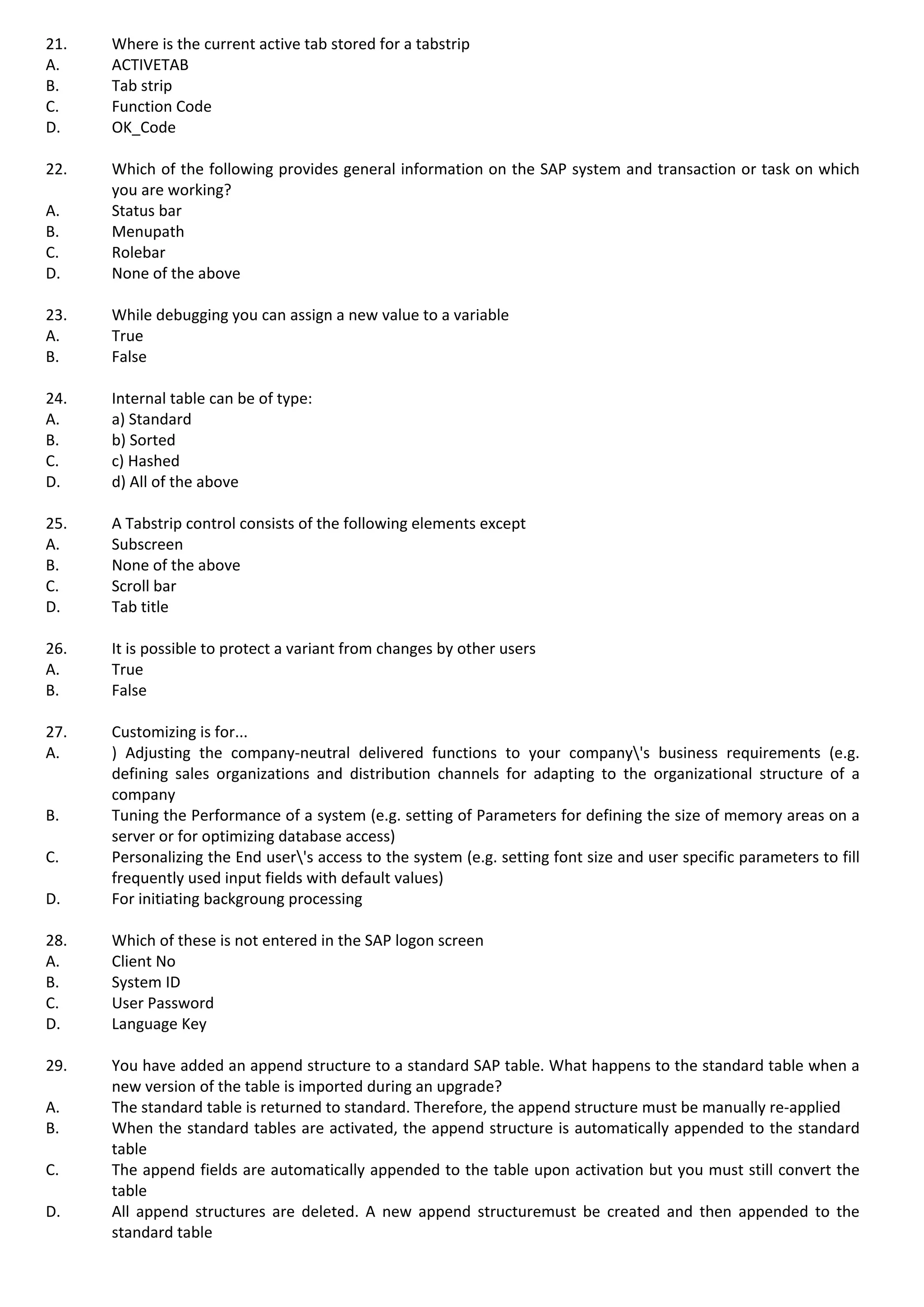 21. Where is the current active tab stored for a tabstrip
A. ACTIVETAB
B. Tab strip
C. Function Code
D. OK_Code

22. Which of the following provides general information on the SAP system and transaction or task on which you are working?
A. Status bar
B. Menupath
C. Rolebar
D. None of the above

23. While debugging you can assign a new value to a variable
A. True
B. False

24. Internal table can be of type:
A. a) Standard
B. b) Sorted
C. c) Hashed
D. d) All of the above

25. A Tabstrip control consists of the following elements except
A. Subscreen
B. None of the above
C. Scroll bar
D. Tab title

26. It is possible to protect a variant from changes by other users
A. True
B. False

27. Customizing is for...
A. ) Adjusting the company-neutral delivered functions to your company\'s business requirements (e.g. defining sales organizations and distribution channels for adapting to the organizational structure of a company
B. Tuning the Performance of a system (e.g. setting of Parameters for defining the size of memory areas on a server or for optimizing database access)
C. Personalizing the End user\'s access to the system (e.g. setting font size and user specific parameters to fill frequently used input fields with default values)
D. For initiating backgroung processing

28. Which of these is not entered in the SAP logon screen
A. Client No
B. System ID
C. User Password
D. Language Key

29. You have added an append structure to a standard SAP table. What happens to the standard table when a new version of the table is imported during an upgrade?
A. The standard table is returned to standard. Therefore, the append structure must be manually re-applied
B. When the standard tables are activated, the append structure is automatically appended to the standard table
C. The append fields are automatically appended to the table upon activation but you must still convert the table
D. All append structures are deleted. A new append structuremust be created and then appended to the standard table